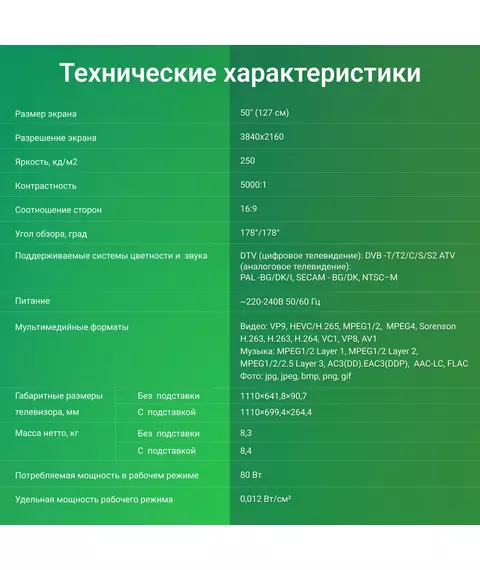 Технические характеристики

| | | |
|---|---|---|
| Размер экрана | | 50" (127 см) |
| Разрешение экрана | | 3840x2160 |
| Яркость, кд/м2 | | 250 |
| Контрастность | | 5000:1 |
| Соотношение сторон | | 16:9 |
| Угол обзора, град | | 178°/178° |
| Поддерживаемые системы цветности и звука | | DTV (цифровое телевидение): DVB -T/T2/C/S/S2 ATV (аналоговое телевидение): PAL -BG/DK/I, SECAM - BG/DK, NTSC–M |
| Питание | | ~220-240В 50/60 Гц |
| Мультимедийные форматы | | Видео: VP9, HEVC/H.265, MPEG1/2, MPEG4, Sorenson H.263, H.263, H.264, VC1, VP8, AV1 Музыка: MPEG1/2 Layer 1, MPEG1/2 Layer 2, MPEG1/2/2.5 Layer 3, AC3(DD).EAC3(DDP), AAC-LC, FLAC Фото: jpg, jpeg, bmp, png, gif |
| Габаритные размеры телевизора, мм | Без подставки | 1110×641,8×90,7 |
| | С подставкой | 1110×699,4×264,4 |
| Масса нетто, кг | Без подставки | 8,3 |
| | С подставкой | 8,4 |
| Потребляемая мощность в рабочем режиме | | 80 Вт |
| Удельная мощность рабочего режима | | 0,012 Вт/см² |